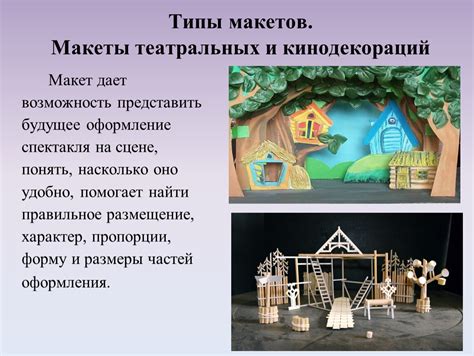 Типы макетов.
Макеты театральных и кинодекораций

Макет дает возможность представить будущее оформление спектакля на сцене, понять, насколько оно удобно, помогает найти правильное размещение, характер, пропорции, форму и размеры частей оформления.